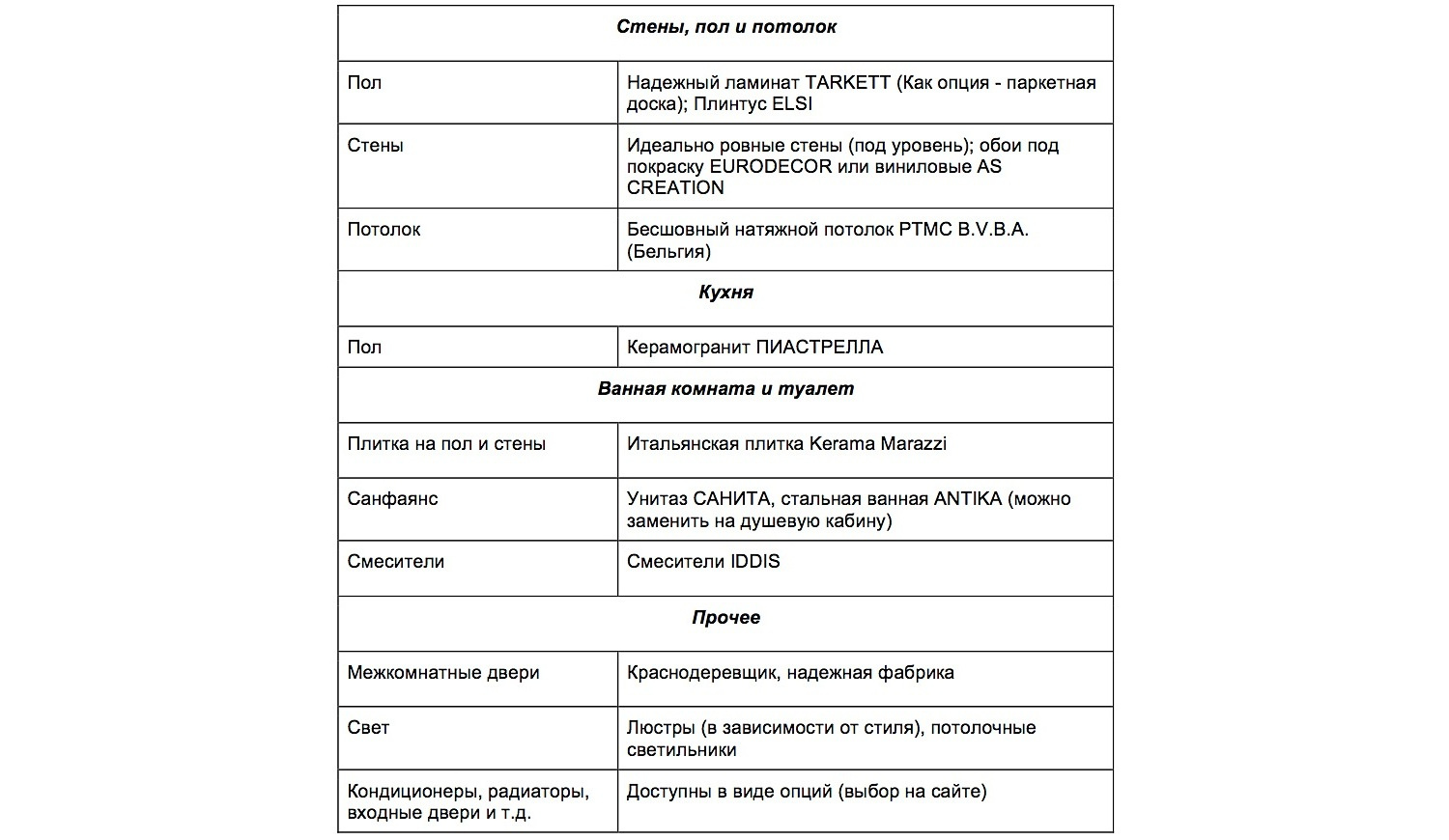 | Стены, пол и потолок | |
|---|---|
| Пол | Надежный ламинат TARKETT (Как опция - паркетная доска); Плинтус ELSI |
| Стены | Идеально ровные стены (под уровень); обои под покраску EURODECOR или виниловые AS CREATION |
| Потолок | Бесшовный натяжной потолок PTMC B.V.B.A. (Бельгия) |
| Кухня | |
| Пол | Керамогранит ПИАСТРЕЛЛА |
| Ванная комната и туалет | |
| Плитка на пол и стены | Итальянская плитка Kerama Marazzi |
| Санфаянс | Унитаз САНИТА, стальная ванная ANTIKA (можно заменить на душевую кабину) |
| Смесители | Смесители IDDIS |
| Прочее | |
| Межкомнатные двери | Краснодеревщик, надежная фабрика |
| Свет | Люстры (в зависимости от стиля), потолочные светильники |
| Кондиционеры, радиаторы, входные двери и т.д. | Доступны в виде опций (выбор на сайте) |